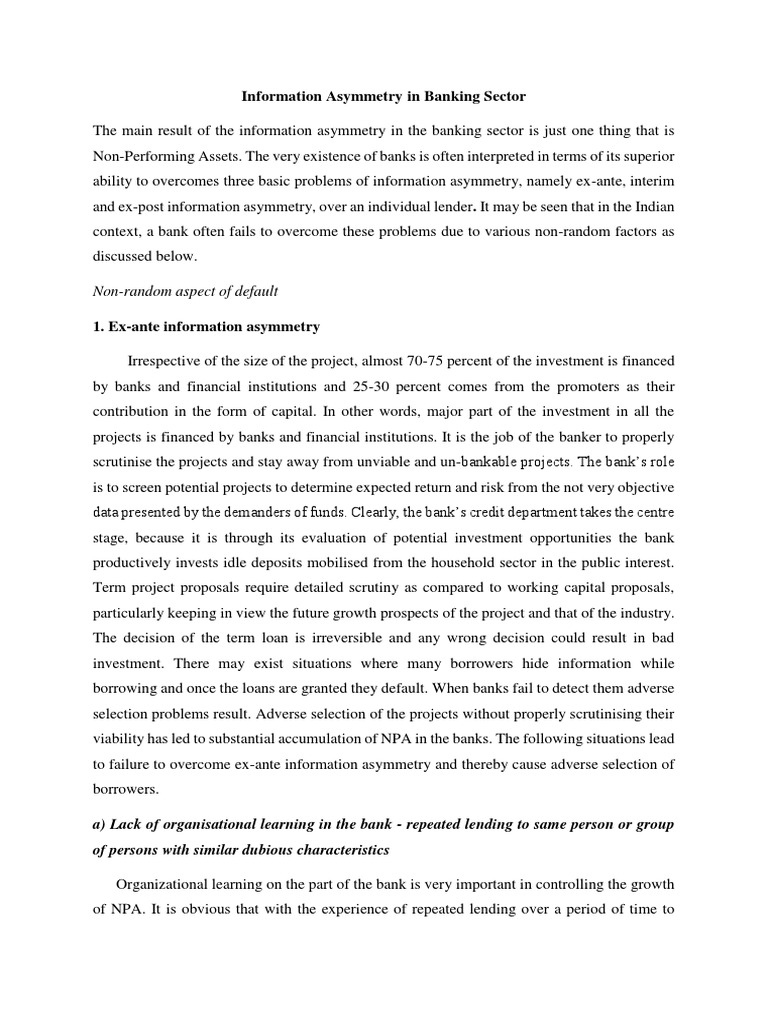 Information Asymmetry in Banking Sector

The main result of the information asymmetry in the banking sector is just one thing that is Non-Performing Assets. The very existence of banks is often interpreted in terms of its superior ability to overcomes three basic problems of information asymmetry, namely ex-ante, interim and ex-post information asymmetry, over an individual lender. It may be seen that in the Indian context, a bank often fails to overcome these problems due to various non-random factors as discussed below.

Non-random aspect of default

1. Ex-ante information asymmetry

Irrespective of the size of the project, almost 70-75 percent of the investment is financed by banks and financial institutions and 25-30 percent comes from the promoters as their contribution in the form of capital. In other words, major part of the investment in all the projects is financed by banks and financial institutions. It is the job of the banker to properly scrutinise the projects and stay away from unviable and un-bankable projects. The bank's role is to screen potential projects to determine expected return and risk from the not very objective data presented by the demanders of funds. Clearly, the bank's credit department takes the centre stage, because it is through its evaluation of potential investment opportunities the bank productively invests idle deposits mobilised from the household sector in the public interest. Term project proposals require detailed scrutiny as compared to working capital proposals, particularly keeping in view the future growth prospects of the project and that of the industry. The decision of the term loan is irreversible and any wrong decision could result in bad investment. There may exist situations where many borrowers hide information while borrowing and once the loans are granted they default. When banks fail to detect them adverse selection problems result. Adverse selection of the projects without properly scrutinising their viability has led to substantial accumulation of NPA in the banks. The following situations lead to failure to overcome ex-ante information asymmetry and thereby cause adverse selection of borrowers.

a) Lack of organisational learning in the bank - repeated lending to same person or group of persons with similar dubious characteristics

Organizational learning on the part of the bank is very important in controlling the growth of NPA. It is obvious that with the experience of repeated lending over a period of time to